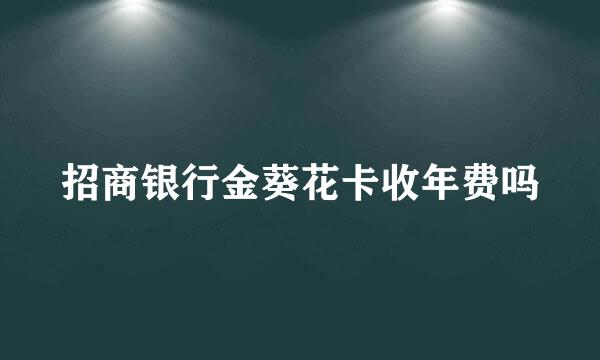 招商银行金葵花卡收年费吗